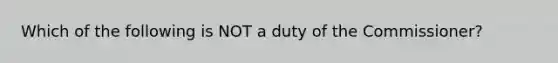 Which of the following is NOT a duty of the Commissioner?